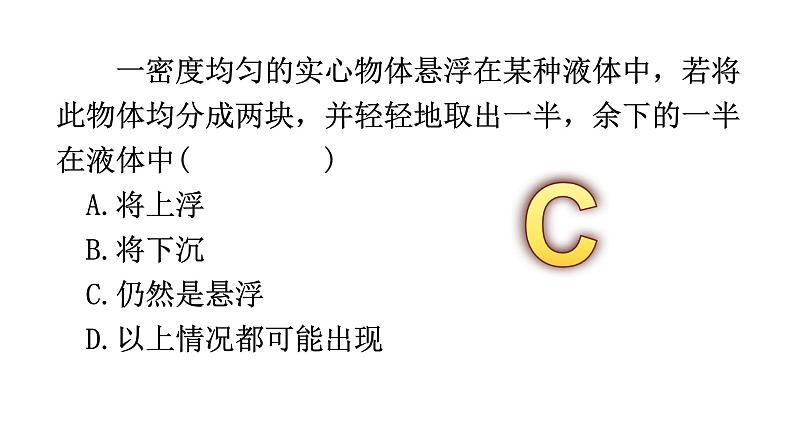 一密度均匀的实心物体悬浮在某种液体中，若将此物体均分成两块，并轻轻地取出一半，余下的一半在液体中(　　　　)

A.将上浮
B.将下沉
C.仍然是悬浮
D.以上情况都可能出现

C